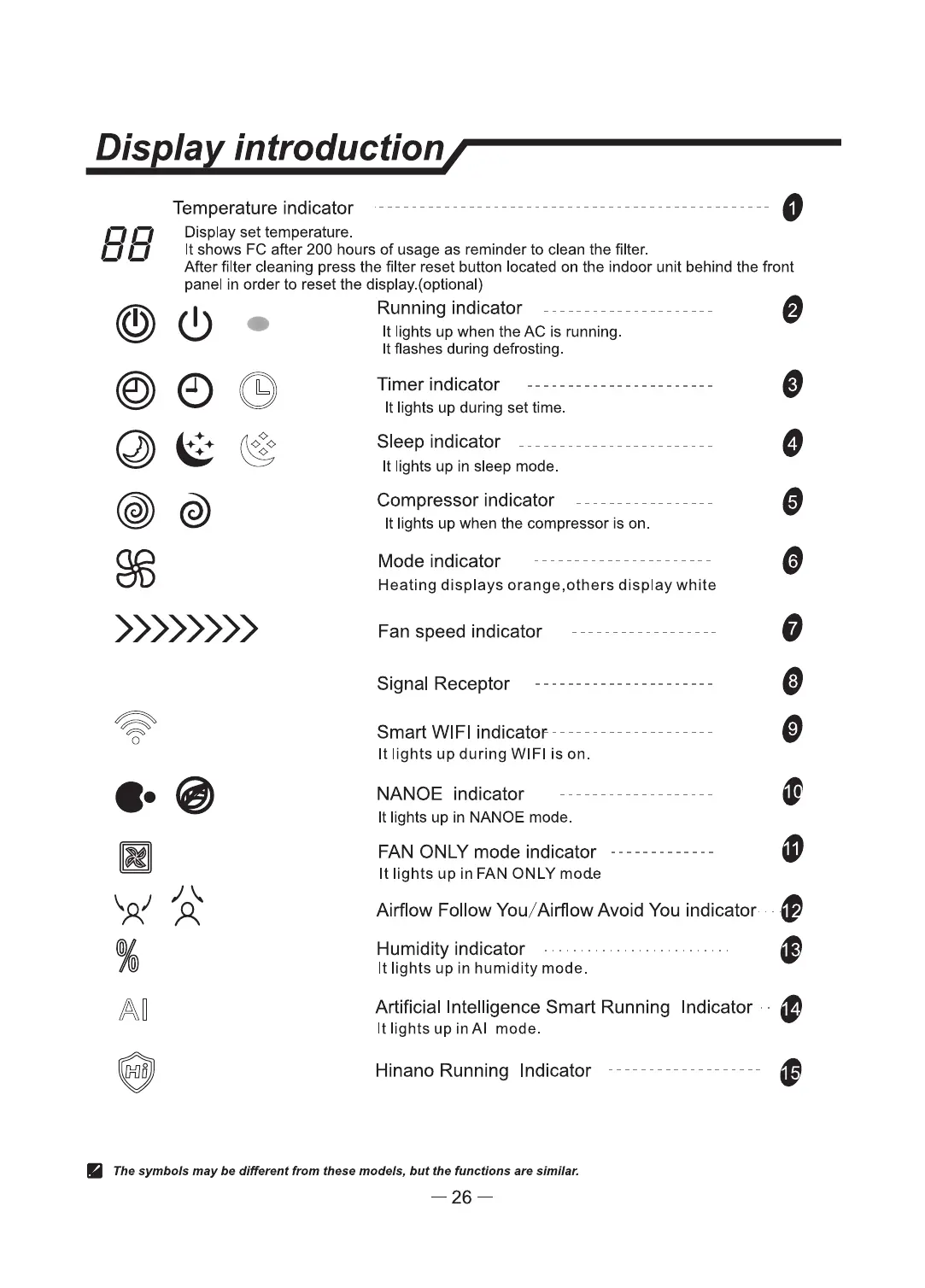 Display introduction

Temperature indicator 1

88 Display set temperature.
It shows FC after 200 hours of usage as reminder to clean the filter.
After filter cleaning press the filter reset button located on the indoor unit behind the front panel in order to reset the display.(optional)

Running indicator 2
It lights up when the AC is running.
It flashes during defrosting.

Timer indicator 3
It lights up during set time.

Sleep indicator 4
It lights up in sleep mode.

Compressor indicator 5
It lights up when the compressor is on.

Mode indicator 6
Heating displays orange,others display white

Fan speed indicator 7

Signal Receptor 8

Smart WIFI indicator 9
It lights up during WIFI is on.

NANOE indicator 10
It lights up in NANOE mode.

FAN ONLY mode indicator 11
It lights up in FAN ONLY mode

Airflow Follow You/Airflow Avoid You indicator 12

% Humidity indicator 13
It lights up in humidity mode.

AI Artificial Intelligence Smart Running Indicator 14
It lights up in AI mode.

Hi Hinano Running Indicator 15

The symbols may be different from these models, but the functions are similar.

— 26 —